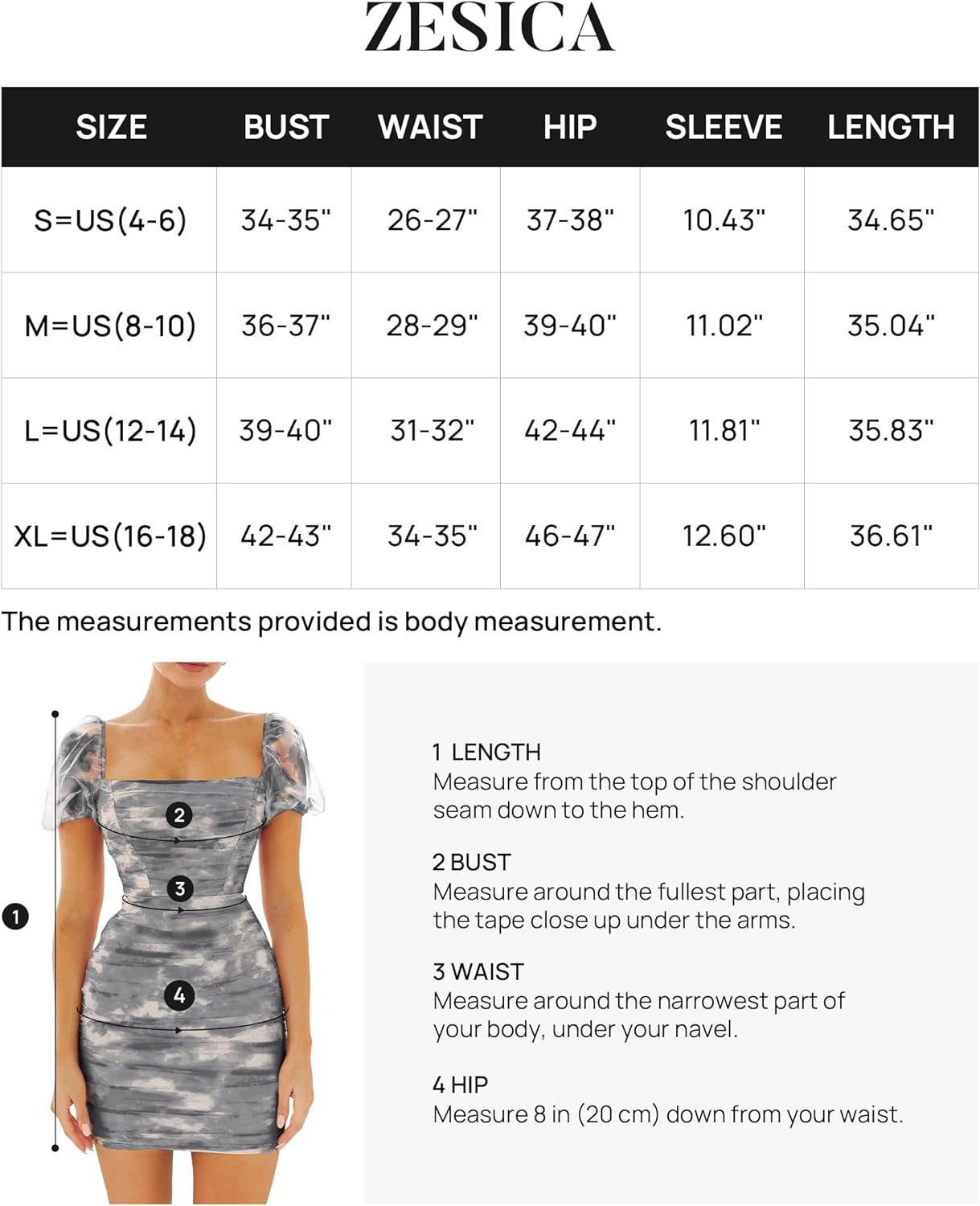 ZESICA

| SIZE | BUST | WAIST | HIP | SLEEVE | LENGTH |
|---|---|---|---|---|---|
| S=US(4-6) | 34-35" | 26-27" | 37-38" | 10.43" | 34.65" |
| M=US(8-10) | 36-37" | 28-29" | 39-40" | 11.02" | 35.04" |
| L=US(12-14) | 39-40" | 31-32" | 42-44" | 11.81" | 35.83" |
| XL=US(16-18) | 42-43" | 34-35" | 46-47" | 12.60" | 36.61" |

The measurements provided is body measurement.

2
3
1
4

1 LENGTH
Measure from the top of the shoulder seam down to the hem.

2 BUST
Measure around the fullest part, placing the tape close up under the arms.

3 WAIST
Measure around the narrowest part of your body, under your navel.

4 HIP
Measure 8 in (20 cm) down from your waist.